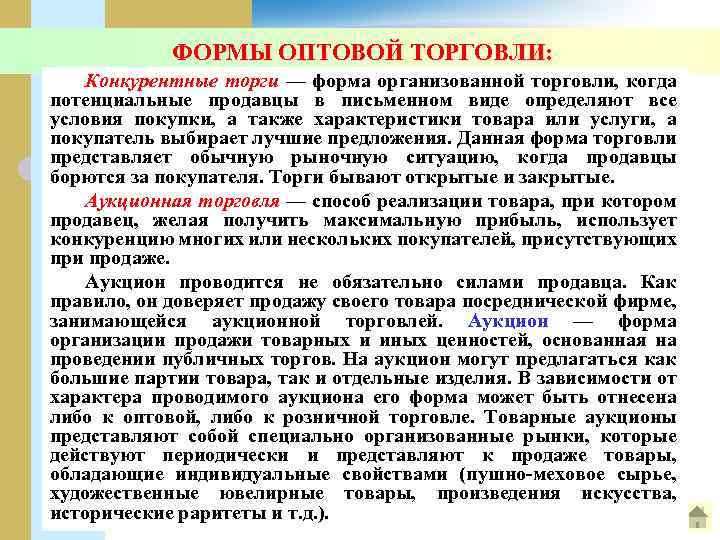 ФОРМЫ ОПТОВОЙ ТОРГОВЛИ:

Конкурентные торги — форма организованной торговли, когда потенциальные продавцы в письменном виде определяют все условия покупки, а также характеристики товара или услуги, а покупатель выбирает лучшие предложения. Данная форма торговли представляет обычную рыночную ситуацию, когда продавцы борются за покупателя. Торги бывают открытые и закрытые.

Аукционная торговля — способ реализации товара, при котором продавец, желая получить максимальную прибыль, использует конкуренцию многих или нескольких покупателей, присутствующих при продаже.

Аукцион проводится не обязательно силами продавца. Как правило, он доверяет продажу своего товара посреднической фирме, занимающейся аукционной торговлей. Аукцион — форма организации продажи товарных и иных ценностей, основанная на проведении публичных торгов. На аукцион могут предлагаться как большие партии товара, так и отдельные изделия. В зависимости от характера проводимого аукциона его форма может быть отнесена либо к оптовой, либо к розничной торговле. Товарные аукционы представляют собой специально организованные рынки, которые действуют периодически и представляют к продаже товары, обладающие индивидуальные свойствами (пушно-меховое сырье, художественные ювелирные товары, произведения искусства, исторические раритеты и т.д.).